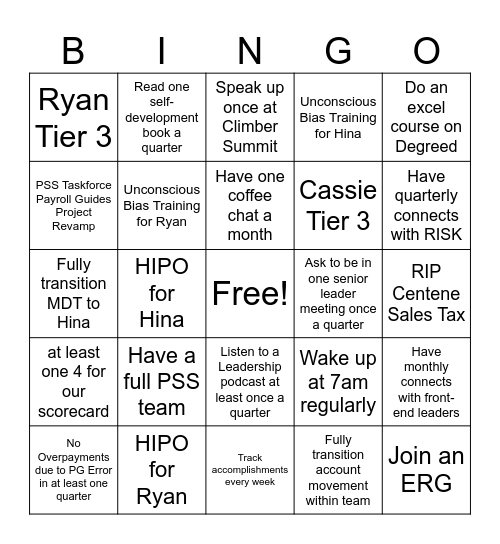 | B | I | N | G | O |
|---|---|---|---|---|
| Ryan Tier 3 | Read one self-development book a quarter | Speak up once at Climber Summit | Unconscious Bias Training for Hina | Do an excel course on Degreed |
| PSS Taskforce Payroll Guides Project Revamp | Unconscious Bias Training for Ryan | Have one coffee chat a month | Cassie Tier 3 | Have quarterly connects with RISK |
| Fully transition MDT to Hina | HIPO for Hina | Free! | Ask to be in one senior leader meeting once a quarter | RIP Centene Sales Tax |
| at least one 4 for our scorecard | Have a full PSS team | Listen to a Leadership podcast at least once a quarter | Wake up at 7am regularly | Have monthly connects with front-end leaders |
| No Overpayments due to PG Error in at least one quarter | HIPO for Ryan | Track accomplishments every week | Fully transition account movement within team | Join an ERG |